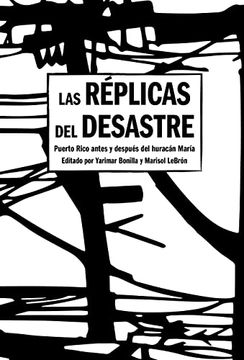 LAS RÉPLICAS DEL DESASTRE

Puerto Rico antes y después del huracán María

Editado por Yarimar Bonilla y Marisol LeBrón